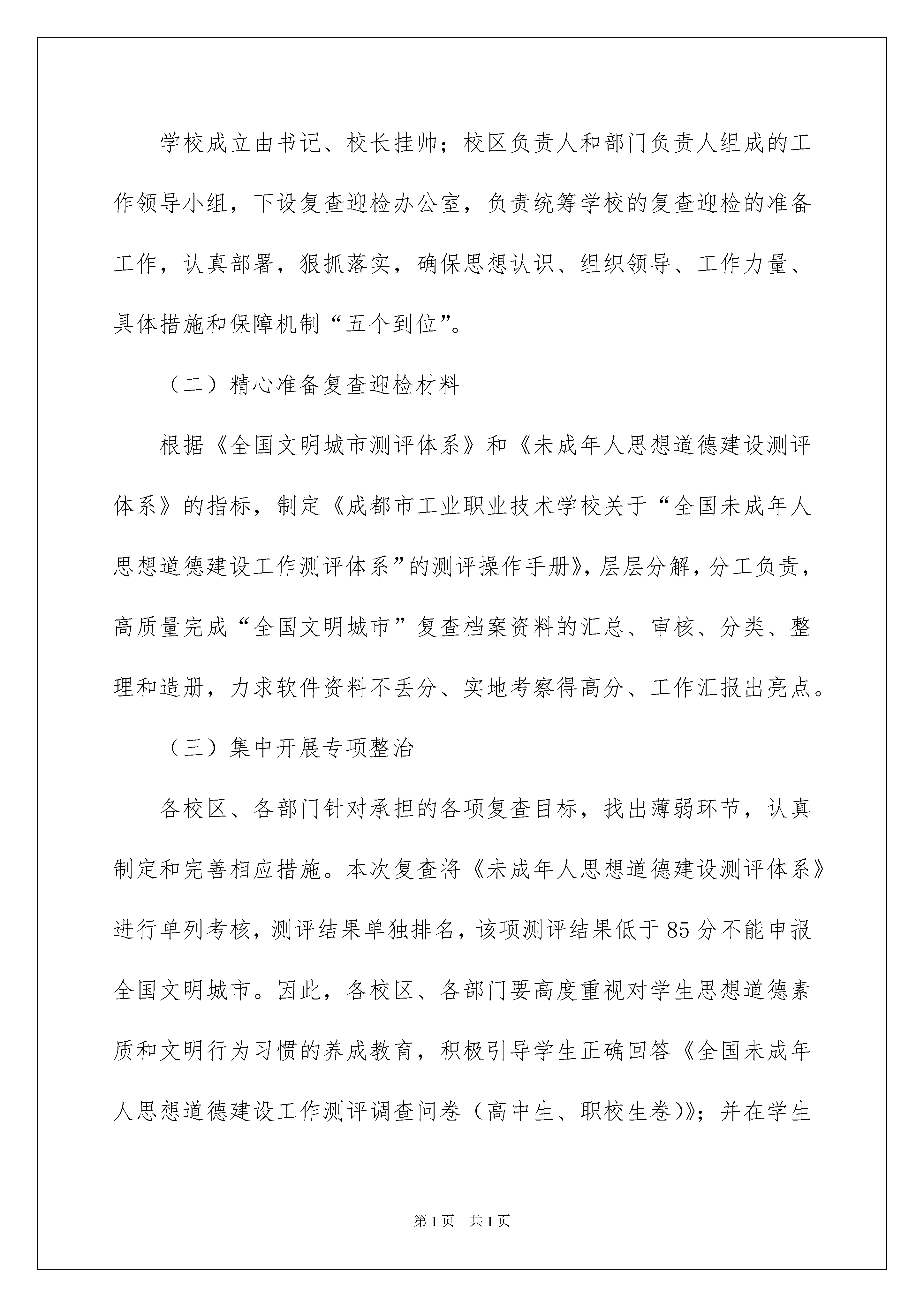 学校成立由书记、校长挂帅；校区负责人和部门负责人组成的工作领导小组，下设复查迎检办公室，负责统筹学校的复查迎检的准备工作，认真部署，狠抓落实，确保思想认识、组织领导、工作力量、具体措施和保障机制“五个到位”。

（二）精心准备复查迎检材料

根据《全国文明城市测评体系》和《未成年人思想道德建设测评体系》的指标，制定《成都市工业职业技术学校关于“全国未成年人思想道德建设工作测评体系”的测评操作手册》，层层分解，分工负责，高质量完成“全国文明城市”复查档案资料的汇总、审核、分类、整理和造册，力求软件资料不丢分、实地考察得高分、工作汇报出亮点。

（三）集中开展专项整治

各校区、各部门针对承担的各项复查目标，找出薄弱环节，认真制定和完善相应措施。本次复查将《未成年人思想道德建设测评体系》进行单列考核，测评结果单独排名，该项测评结果低于85分不能申报全国文明城市。因此，各校区、各部门要高度重视对学生思想道德素质和文明行为习惯的养成教育，积极引导学生正确回答《全国未成年人思想道德建设工作测评调查问卷（高中生、职校生卷)》；并在学生

第1页 共1页